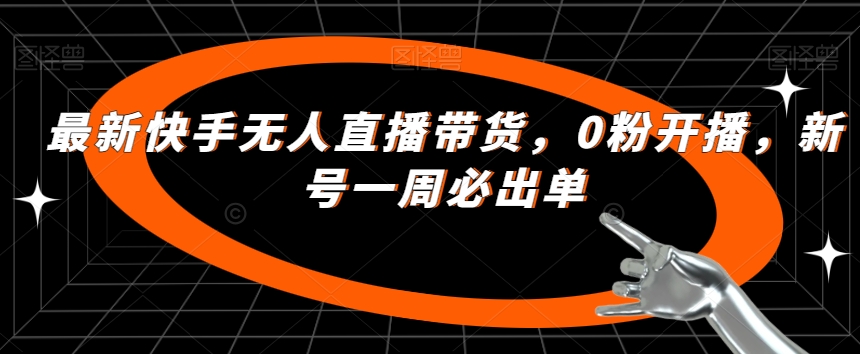 图怪兽

图怪兽

图怪兽

最新快手无人直播带货，0粉开播，新号一周必出单